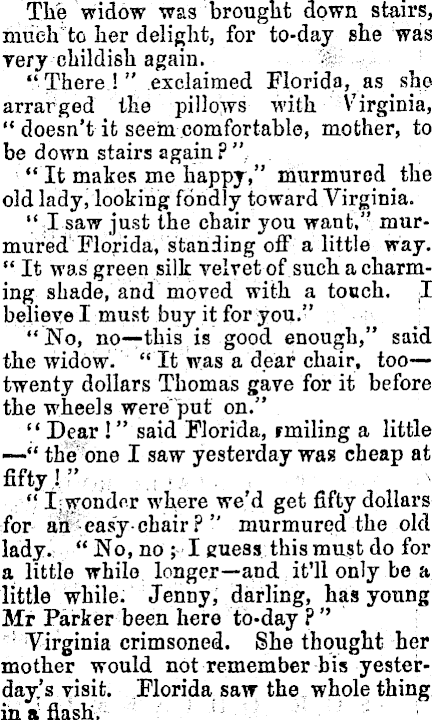 The widow was brought down stairs, much to her delight, for to-day she was very childish again.

"There!" exclaimed Florida, as she arranged the pillows with Virginia, "doesn't it seem comfortable, mother, to be down stairs again?"

"It makes me happy," murmured the old lady, looking fondly toward Virginia.

"I saw just the chair you want," murmured Florida, standing off a little way. "It was green silk velvet of such a charming shade, and moved with a touch. I believe I must buy it for you."

"No, no—this is good enough," said the widow. "It was a dear chair, too—twenty dollars Thomas gave for it before the wheels were put on."

"Dear!" said Florida, smiling a little—"the one I saw yesterday was cheap at fifty!"

"I wonder where we'd get fifty dollars for an easy-chair?" murmured the old lady. "No, no; I guess this must do for a little while longer—and it'll only be a little while. Jenny, darling, has young Mr Parker been here to-day?"

Virginia crimsoned. She thought her mother would not remember his yesterday's visit. Florida saw the whole thing in a flash.